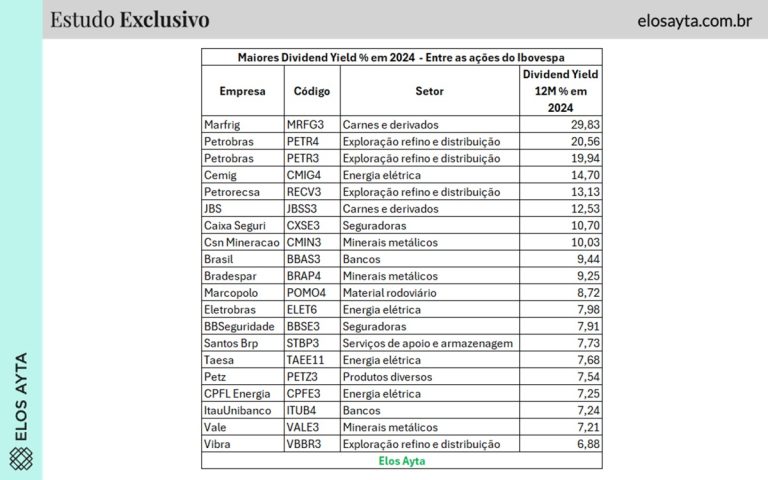 Estudo Exclusivo

elosayta.com.br

ELOS AYTA

Maiores Dividend Yield % em 2024 - Entre as ações do Ibovespa

| Empresa | Código | Setor | Dividend Yield 12M % em 2024 |
|---|---|---|---|
| Marfrig | MRFG3 | Carnes e derivados | 29,83 |
| Petrobras | PETR4 | Exploração refino e distribuição | 20,56 |
| Petrobras | PETR3 | Exploração refino e distribuição | 19,94 |
| Cemig | CMIG4 | Energia elétrica | 14,70 |
| Petrorecsa | RECV3 | Exploração refino e distribuição | 13,13 |
| JBS | JBSS3 | Carnes e derivados | 12,53 |
| Caixa Seguri | CXSE3 | Seguradoras | 10,70 |
| Csn Mineracao | CMIN3 | Minerais metálicos | 10,03 |
| Brasil | BBAS3 | Bancos | 9,44 |
| Bradespar | BRAP4 | Minerais metálicos | 9,25 |
| Marcopolo | POMO4 | Material rodoviário | 8,72 |
| Eletrobras | ELET6 | Energia elétrica | 7,98 |
| BBSeguridade | BBSE3 | Seguradoras | 7,91 |
| Santos Brp | STBP3 | Serviços de apoio e armazenagem | 7,73 |
| Taesa | TAEE11 | Energia elétrica | 7,68 |
| Petz | PETZ3 | Produtos diversos | 7,54 |
| CPFL Energia | CPFE3 | Energia elétrica | 7,25 |
| ItauUnibanco | ITUB4 | Bancos | 7,24 |
| Vale | VALE3 | Minerais metálicos | 7,21 |
| Vibra | VBBR3 | Exploração refino e distribuição | 6,88 |

Elos Ayta